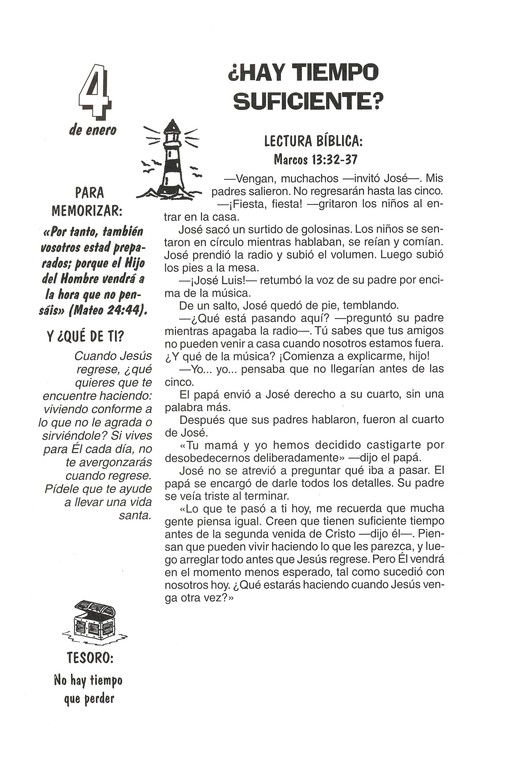 4
de enero

PARA MEMORIZAR:
«Por tanto, también vosotros estad preparados; porque el Hijo del Hombre vendrá a la hora que no pensáis» (Mateo 24:44).

Y ¿QUÉ DE TI?
Cuando Jesús regrese, ¿qué quieres que te encuentre haciendo: viviendo conforme a lo que no le agrada o sirviéndole? Si vives para Él cada día, no te avergonzarás cuando regrese. Pídele que te ayude a llevar una vida santa.

TESORO:
No hay tiempo que perder

¿HAY TIEMPO SUFICIENTE?

LECTURA BÍBLICA:
Marcos 13:32-37

—Vengan, muchachos —invitó José—. Mis padres salieron. No regresarán hasta las cinco.
—¡Fiesta, fiesta! —gritaron los niños al entrar en la casa.
José sacó un surtido de golosinas. Los niños se sentaron en círculo mientras hablaban, se reían y comían. José prendió la radio y subió el volumen. Luego subió los pies a la mesa.
—¡José Luis!— retumbó la voz de su padre por encima de la música.
De un salto, José quedó de pie, temblando.
—¿Qué está pasando aquí? —preguntó su padre mientras apagaba la radio—. Tú sabes que tus amigos no pueden venir a casa cuando nosotros estamos fuera. ¿Y qué de la música? ¡Comienza a explicarme, hijo!
—Yo... yo... pensaba que no llegarían antes de las cinco.
El papá envió a José derecho a su cuarto, sin una palabra más.
Después que sus padres hablaron, fueron al cuarto de José.
«Tu mamá y yo hemos decidido castigarte por desobedecernos deliberadamente» —dijo el papá.
José no se atrevió a preguntar qué iba a pasar. El papá se encargó de darle todos los detalles. Su padre se veía triste al terminar.
«Lo que te pasó a ti hoy, me recuerda que mucha gente piensa igual. Creen que tienen suficiente tiempo antes de la segunda venida de Cristo —dijo él—. Piensan que pueden vivir haciendo lo que les parezca, y luego arreglar todo antes que Jesús regrese. Pero Él vendrá en el momento menos esperado, tal como sucedió con nosotros hoy. ¿Qué estarás haciendo cuando Jesús venga otra vez?»